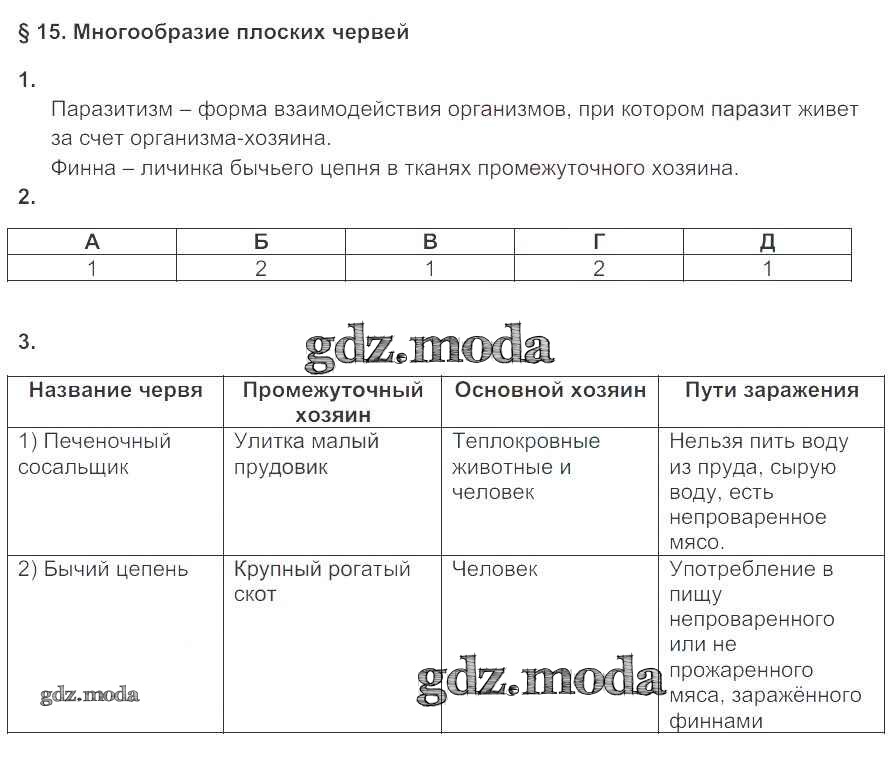 § 15. Многообразие плоских червей

1.

Паразитизм – форма взаимодействия организмов, при котором паразит живет за счет организма-хозяина.

Финна – личинка бычьего цепня в тканях промежуточного хозяина.

2.

| А | Б | В | Г | Д |
|---|---|---|---|---|
| 1 | 2 | 1 | 2 | 1 |

3.

gdz.moda

| Название червя | Промежуточный хозяин | Основной хозяин | Пути заражения |
|---|---|---|---|
| 1) Печеночный сосальщик | Улитка малый прудовик | Теплокровные животные и человек | Нельзя пить воду из пруда, сырую воду, есть непроваренное мясо. |
| 2) Бычий цепень | Крупный рогатый скот | Человек | Употребление в пищу непроваренного или не прожаренного мяса, заражённого финнами |

gdz.moda

gdz.moda